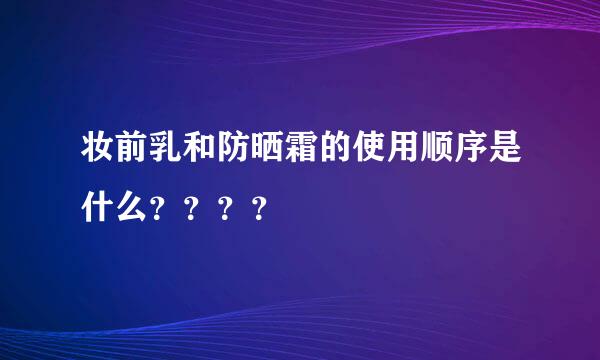 妆前乳和防晒霜的使用顺序是什么？？？？